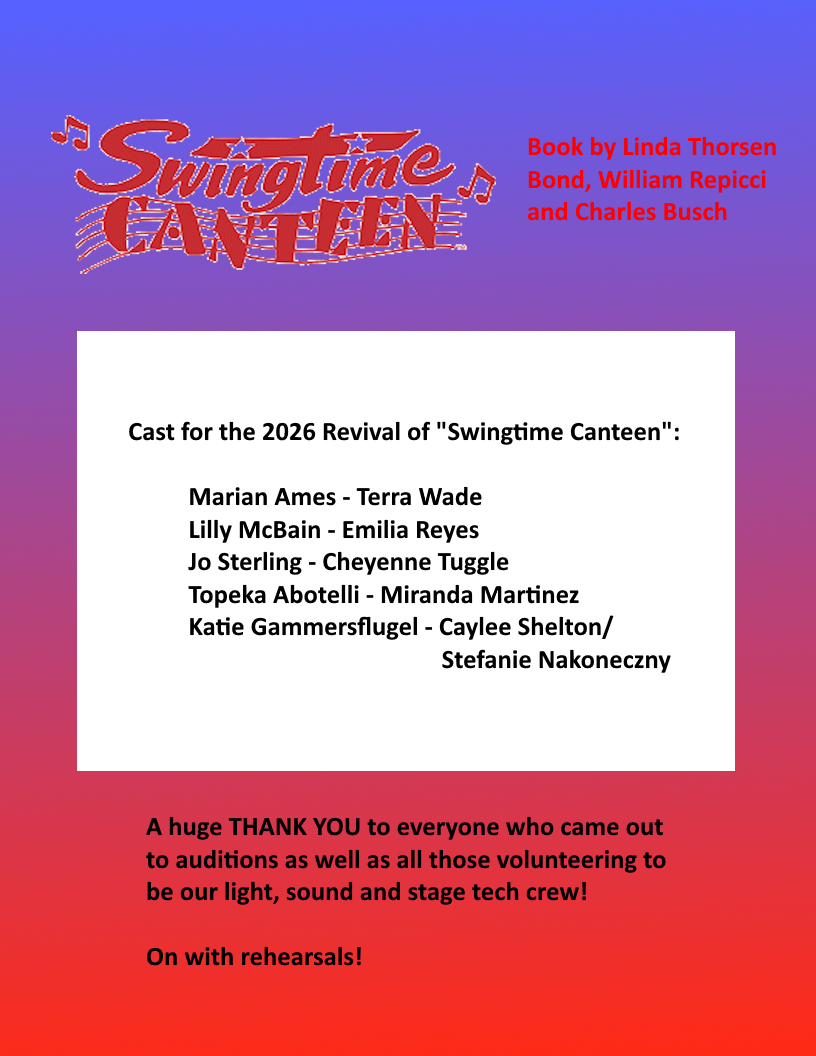 Swingtime CANTEEN

Book by Linda Thorsen Bond, William Repicci and Charles Busch

Cast for the 2026 Revival of "Swingtime Canteen":

Marian Ames - Terra Wade
Lilly McBain - Emilia Reyes
Jo Sterling - Cheyenne Tuggle
Topeka Abotelli - Miranda Martinez
Katie Gammersflugel - Caylee Shelton/
Stefanie Nakoneczny

A huge THANK YOU to everyone who came out to auditions as well as all those volunteering to be our light, sound and stage tech crew!

On with rehearsals!